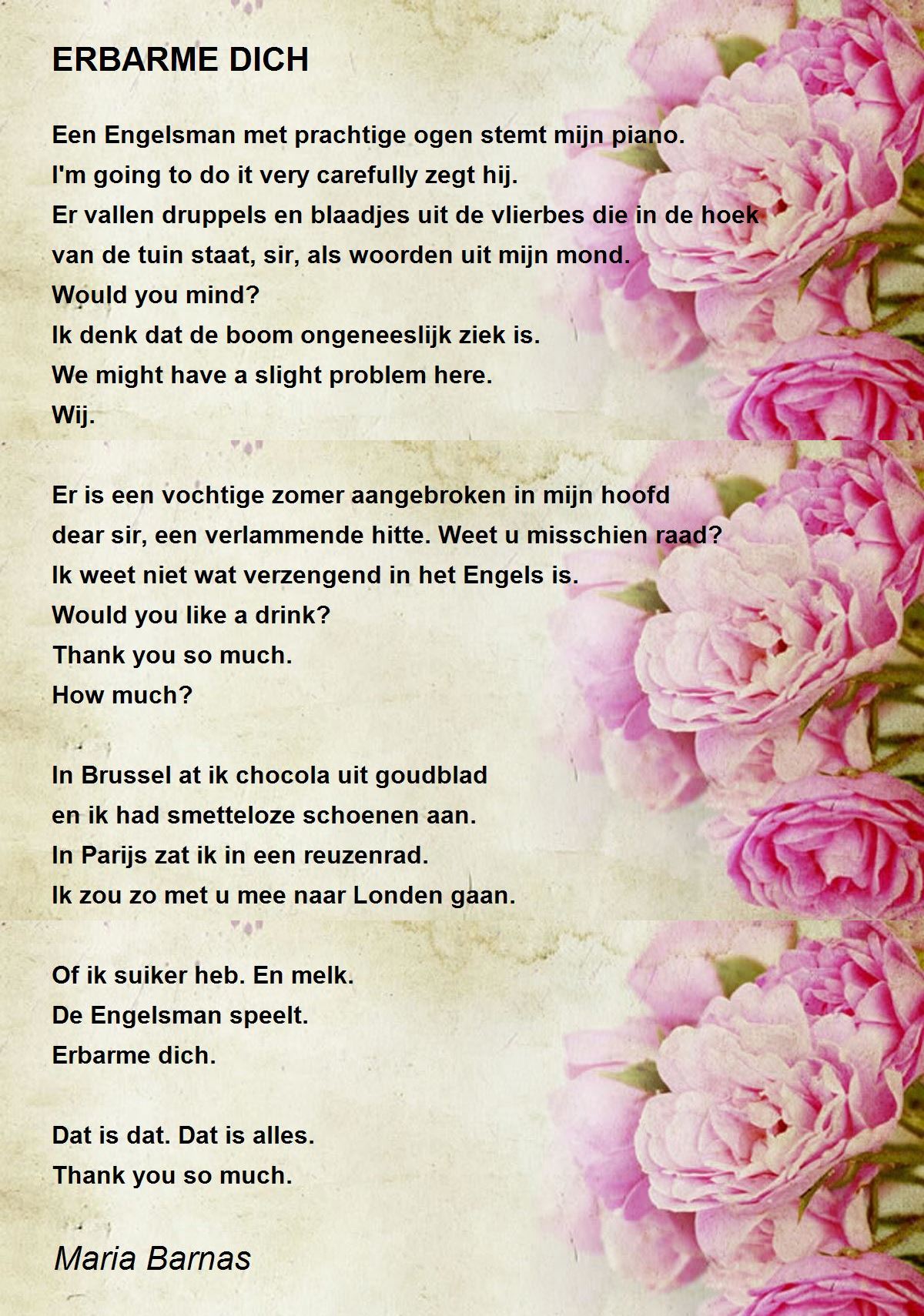 ERBARME DICH

Een Engelsman met prachtige ogen stemt mijn piano.
I'm going to do it very carefully zegt hij.
Er vallen druppels en blaadjes uit de vlierbes die in de hoek
van de tuin staat, sir, als woorden uit mijn mond.
Would you mind?
Ik denk dat de boom ongeneeslijk ziek is.
We might have a slight problem here.
Wij.

Er is een vochtige zomer aangebroken in mijn hoofd
dear sir, een verlammende hitte. Weet u misschien raad?
Ik weet niet wat verzengend in het Engels is.
Would you like a drink?
Thank you so much.
How much?

In Brussel at ik chocola uit goudblad
en ik had smetteloze schoenen aan.
In Parijs zat ik in een reuzenrad.
Ik zou zo met u mee naar Londen gaan.

Of ik suiker heb. En melk.
De Engelsman speelt.
Erbarme dich.

Dat is dat. Dat is alles.
Thank you so much.

Maria Barnas